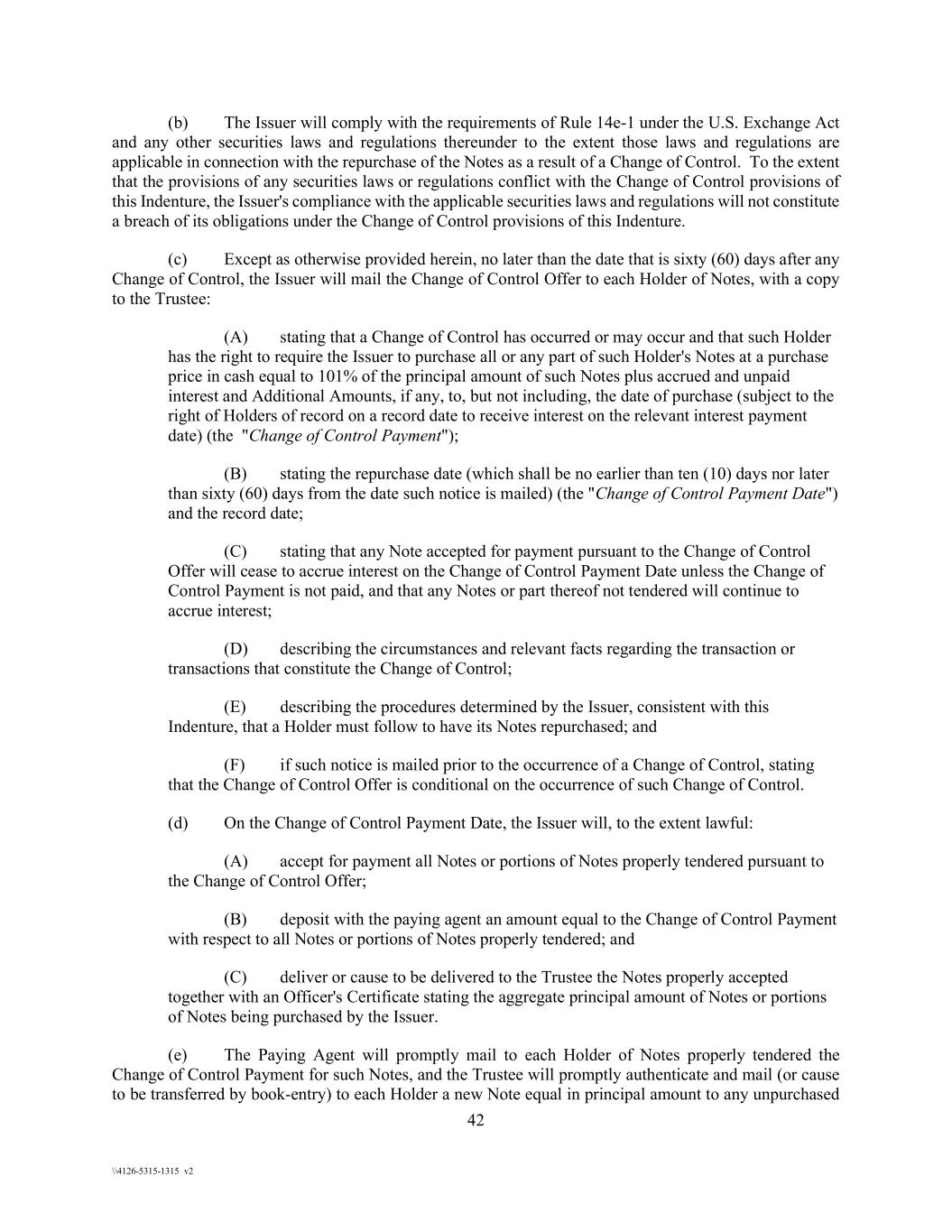 (b) The Issuer will comply with the requirements of Rule 14e-1 under the U.S. Exchange Act and any other securities laws and regulations thereunder to the extent those laws and regulations are applicable in connection with the repurchase of the Notes as a result of a Change of Control. To the extent that the provisions of any securities laws or regulations conflict with the Change of Control provisions of this Indenture, the Issuer's compliance with the applicable securities laws and regulations will not constitute a breach of its obligations under the Change of Control provisions of this Indenture.

(c) Except as otherwise provided herein, no later than the date that is sixty (60) days after any Change of Control, the Issuer will mail the Change of Control Offer to each Holder of Notes, with a copy to the Trustee:

(A) stating that a Change of Control has occurred or may occur and that such Holder has the right to require the Issuer to purchase all or any part of such Holder's Notes at a purchase price in cash equal to 101% of the principal amount of such Notes plus accrued and unpaid interest and Additional Amounts, if any, to, but not including, the date of purchase (subject to the right of Holders of record on a record date to receive interest on the relevant interest payment date) (the "Change of Control Payment");

(B) stating the repurchase date (which shall be no earlier than ten (10) days nor later than sixty (60) days from the date such notice is mailed) (the "Change of Control Payment Date") and the record date;

(C) stating that any Note accepted for payment pursuant to the Change of Control Offer will cease to accrue interest on the Change of Control Payment Date unless the Change of Control Payment is not paid, and that any Notes or part thereof not tendered will continue to accrue interest;

(D) describing the circumstances and relevant facts regarding the transaction or transactions that constitute the Change of Control;

(E) describing the procedures determined by the Issuer, consistent with this Indenture, that a Holder must follow to have its Notes repurchased; and

(F) if such notice is mailed prior to the occurrence of a Change of Control, stating that the Change of Control Offer is conditional on the occurrence of such Change of Control.

(d) On the Change of Control Payment Date, the Issuer will, to the extent lawful:

(A) accept for payment all Notes or portions of Notes properly tendered pursuant to the Change of Control Offer;

(B) deposit with the paying agent an amount equal to the Change of Control Payment with respect to all Notes or portions of Notes properly tendered; and

(C) deliver or cause to be delivered to the Trustee the Notes properly accepted together with an Officer's Certificate stating the aggregate principal amount of Notes or portions of Notes being purchased by the Issuer.

(e) The Paying Agent will promptly mail to each Holder of Notes properly tendered the Change of Control Payment for such Notes, and the Trustee will promptly authenticate and mail (or cause to be transferred by book-entry) to each Holder a new Note equal in principal amount to any unpurchased

42

\\4126-5315-1315 v2